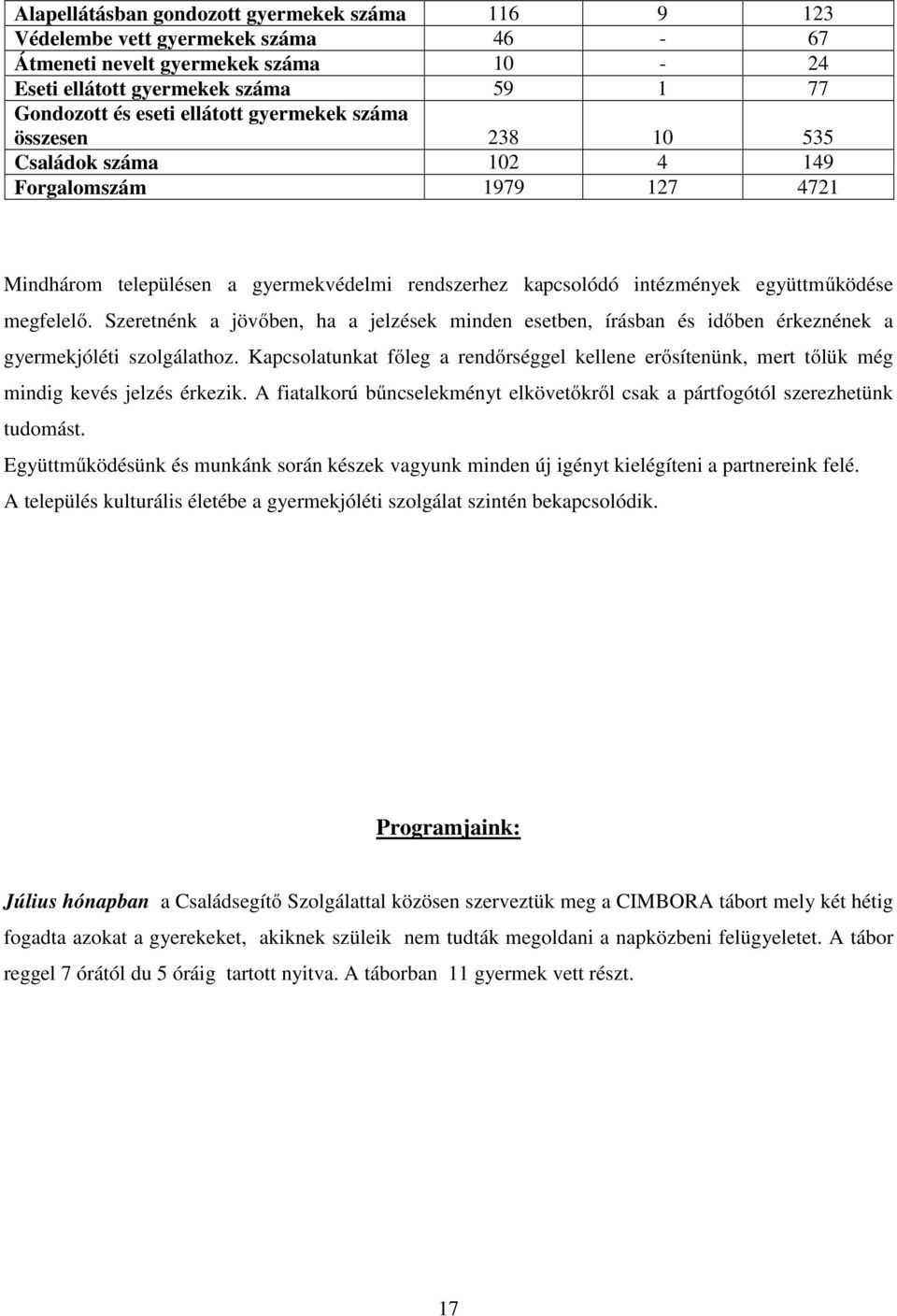 | Alapellátásban gondozott gyermekek száma | 116 | 9 | 123 |
|---|---|---|---|
| Védelembe vett gyermekek száma | 46 | - | 67 |
| Átmeneti nevelt gyermekek száma | 10 | - | 24 |
| Eseti ellátott gyermekek száma | 59 | 1 | 77 |
| Gondozott és eseti ellátott gyermekek száma összesen | 238 | 10 | 535 |
| Családok száma | 102 | 4 | 149 |
| Forgalomszám | 1979 | 127 | 4721 |

Mindhárom településen a gyermekvédelmi rendszerhez kapcsolódó intézmények együttműködése megfelelő. Szeretnénk a jövőben, ha a jelzések minden esetben, írásban és időben érkeznének a gyermekjóléti szolgálathoz. Kapcsolatunkat főleg a rendőrséggel kellene erősítenünk, mert tőlük még mindig kevés jelzés érkezik. A fiatalkorú bűncselekményt elkövetőkről csak a pártfogótól szerezhetünk tudomást.

Együttműködésünk és munkánk során készek vagyunk minden új igényt kielégíteni a partnereink felé.

A település kulturális életébe a gyermekjóléti szolgálat szintén bekapcsolódik.

Programjaink:

Július hónapban a Családsegítő Szolgálattal közösen szerveztük meg a CIMBORA tábort mely két hétig fogadta azokat a gyerekeket, akiknek szüleik nem tudták megoldani a napközbeni felügyeletet. A tábor reggel 7 órától du 5 óráig tartott nyitva. A táborban 11 gyermek vett részt.

17